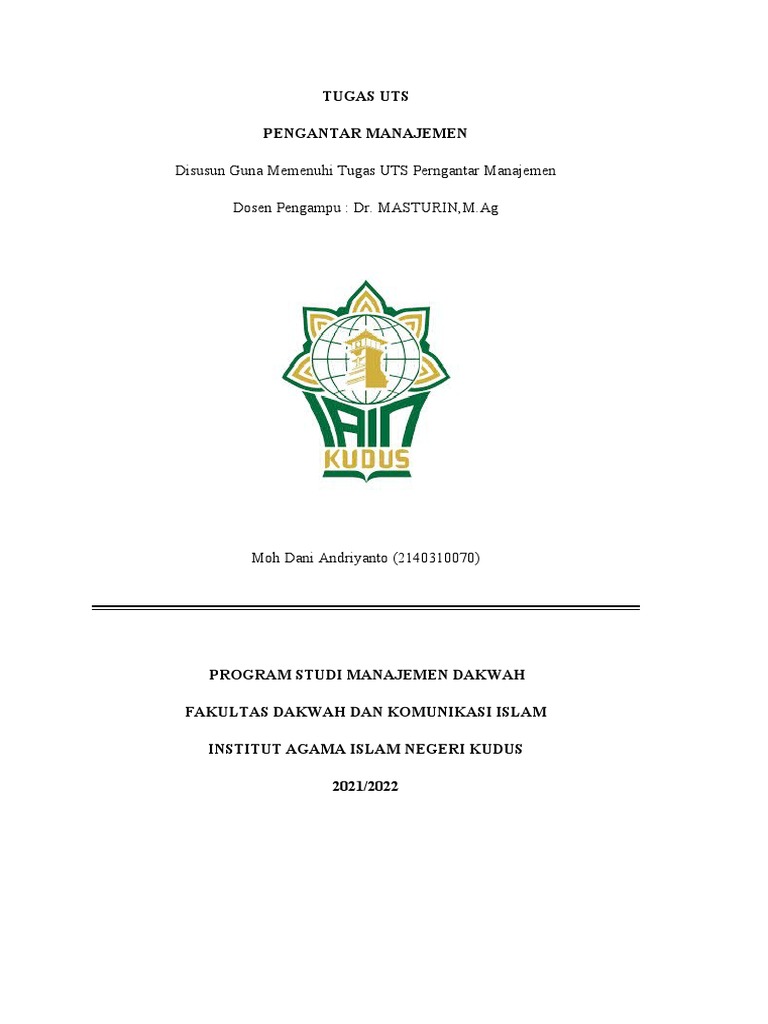 TUGAS UTS

PENGANTAR MANAJEMEN

Disusun Guna Memenuhi Tugas UTS Perngantar Manajemen

Dosen Pengampu : Dr. MASTURIN,M.Ag

IAIN
KUDUS

Moh Dani Andriyanto (2140310070)

PROGRAM STUDI MANAJEMEN DAKWAH

FAKULTAS DAKWAH DAN KOMUNIKASI ISLAM

INSTITUT AGAMA ISLAM NEGERI KUDUS

2021/2022